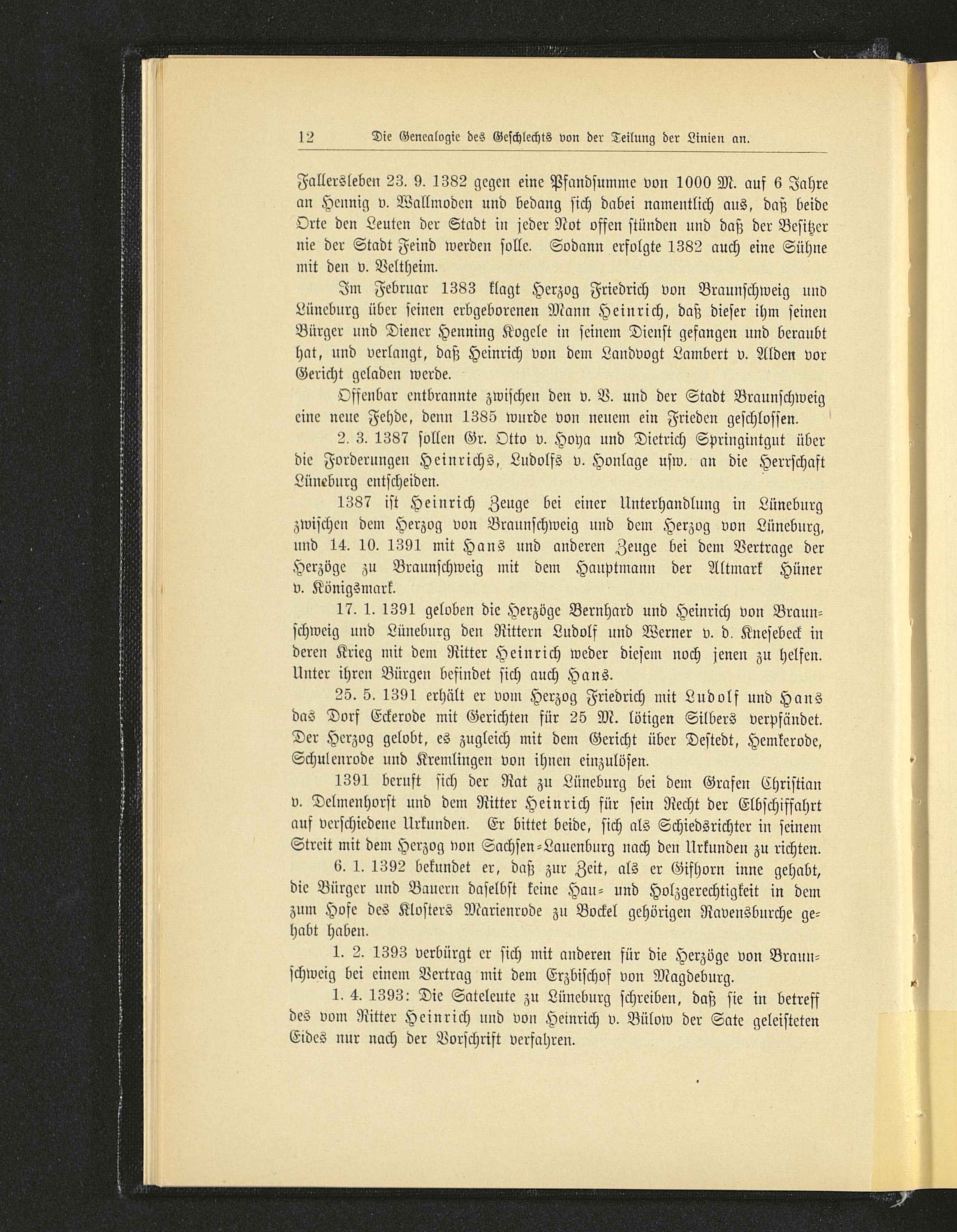 12 Die Genealogie des Geschlechts von der Teilung der Linien an.

Fallersleben 23. 9. 1382 gegen eine Pfandsumme von 1000 M. auf 6 Jahre an Hennig v. Wallmoden und bedang sich dabei namentlich aus, daß beide Orte den Leuten der Stadt in jeder Not offen stünden und daß der Besitzer nie der Stadt Feind werden solle. Sodann erfolgte 1382 auch eine Sühne mit den v. Veltheim.

Im Februar 1383 klagt Herzog Friedrich von Braunschweig und Lüneburg über seinen erbgeborenen Mann Heinrich, daß dieser ihm seinen Bürger und Diener Henning Kogele in seinem Dienst gefangen und beraubt hat, und verlangt, daß Heinrich von dem Landvogt Lambert v. Alden vor Gericht geladen werde.

Offenbar entbrannte zwischen den v. V. und der Stadt Braunschweig eine neue Fehde, denn 1385 wurde von neuem ein Frieden geschlossen.

2. 3. 1387 sollen Gr. Otto v. Hoya und Dietrich Springintgut über die Forderungen Heinrichs, Ludolfs v. Honlage usw. an die Herrschaft Lüneburg entscheiden.

1387 ist Heinrich Zeuge bei einer Unterhandlung in Lüneburg zwischen dem Herzog von Braunschweig und dem Herzog von Lüneburg, und 14. 10. 1391 mit Hans und anderen Zeuge bei dem Vertrage der Herzöge zu Braunschweig mit dem Hauptmann der Altmark Hüner v. Königsmark.

17. 1. 1391 geloben die Herzöge Bernhard und Heinrich von Braunschweig und Lüneburg den Rittern Ludolf und Werner v. d. Knesebeck in deren Krieg mit dem Ritter Heinrich weder diesem noch jenen zu helfen. Unter ihren Bürgen befindet sich auch Hans.

25. 5. 1391 erhält er vom Herzog Friedrich mit Ludolf und Hans das Dorf Eckerode mit Gerichten für 25 M. lötigen Silbers verpfändet. Der Herzog gelobt, es zugleich mit dem Gericht über Destedt, Hemkerode, Schulenrode und Kremlingen von ihnen einzulösen.

1391 beruft sich der Rat zu Lüneburg bei dem Grafen Christian v. Delmenhorst und dem Ritter Heinrich für sein Recht der Elbschiffahrt auf verschiedene Urkunden. Er bittet beide, sich als Schiedsrichter in seinem Streit mit dem Herzog von Sachsen-Lauenburg nach den Urkunden zu richten.

6. 1. 1392 bekundet er, daß zur Zeit, als er Gifhorn inne gehabt, die Bürger und Bauern daselbst keine Hau- und Holzgerechtigkeit in dem zum Hofe des Klosters Marienrode zu Bockel gehörigen Ravensburche gehabt haben.

1. 2. 1393 verbürgt er sich mit anderen für die Herzöge von Braunschweig bei einem Vertrag mit dem Erzbischof von Magdeburg.

1. 4. 1393: Die Sateleute zu Lüneburg schreiben, daß sie in betreff des vom Ritter Heinrich und von Heinrich v. Bülow der Sate geleisteten Eides nur nach der Vorschrift verfahren.